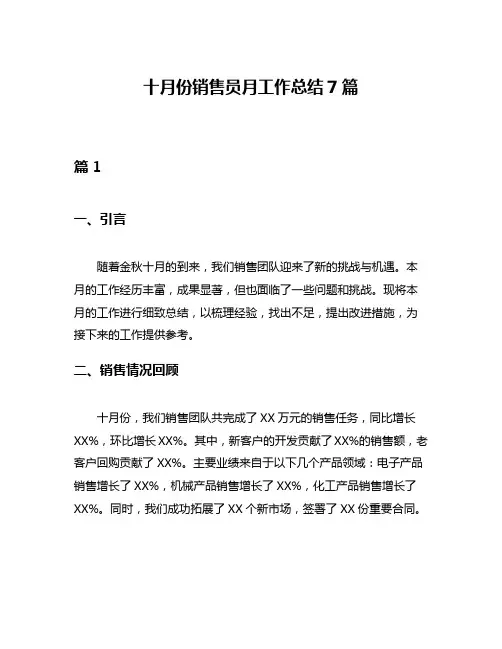 十月份销售员月工作总结 7 篇

篇 1

一、引言

随着金秋十月的到来，我们销售团队迎来了新的挑战与机遇。本月的工作经历丰富，成果显著，但也面临了一些问题和挑战。现将本月的工作进行细致总结，以梳理经验，找出不足，提出改进措施，为接下来的工作提供参考。

二、销售情况回顾

十月份，我们销售团队共完成了 XX 万元的销售任务，同比增长 XX%，环比增长 XX%。其中，新客户的开发贡献了 XX%的销售额，老客户回购贡献了 XX%。主要业绩来自于以下几个产品领域：电子产品销售增长了 XX%，机械产品销售增长了 XX%，化工产品销售增长了 XX%。同时，我们成功拓展了 XX 个新市场，签署了 XX 份重要合同。